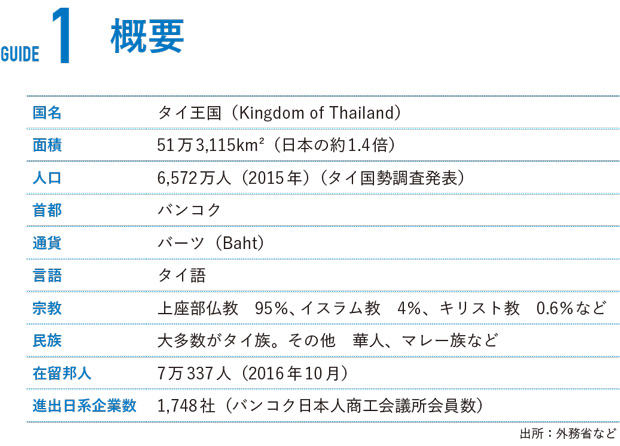 GUIDE 1 概要

| | |
|---|---|
| 国名 | タイ王国（Kingdom of Thailand） |
| 面積 | 51万3,115km²（日本の約1.4倍） |
| 人口 | 6,572万人（2015年）（タイ国勢調査発表） |
| 首都 | バンコク |
| 通貨 | バーツ（Baht） |
| 言語 | タイ語 |
| 宗教 | 上座部仏教　95%、イスラム教　4%、キリスト教　0.6%など |
| 民族 | 大多数がタイ族。その他　華人、マレー族など |
| 在留邦人 | 7万337人（2016年10月） |
| 進出日系企業数 | 1,748社（バンコク日本人商工会議所会員数） |

出所：外務省など